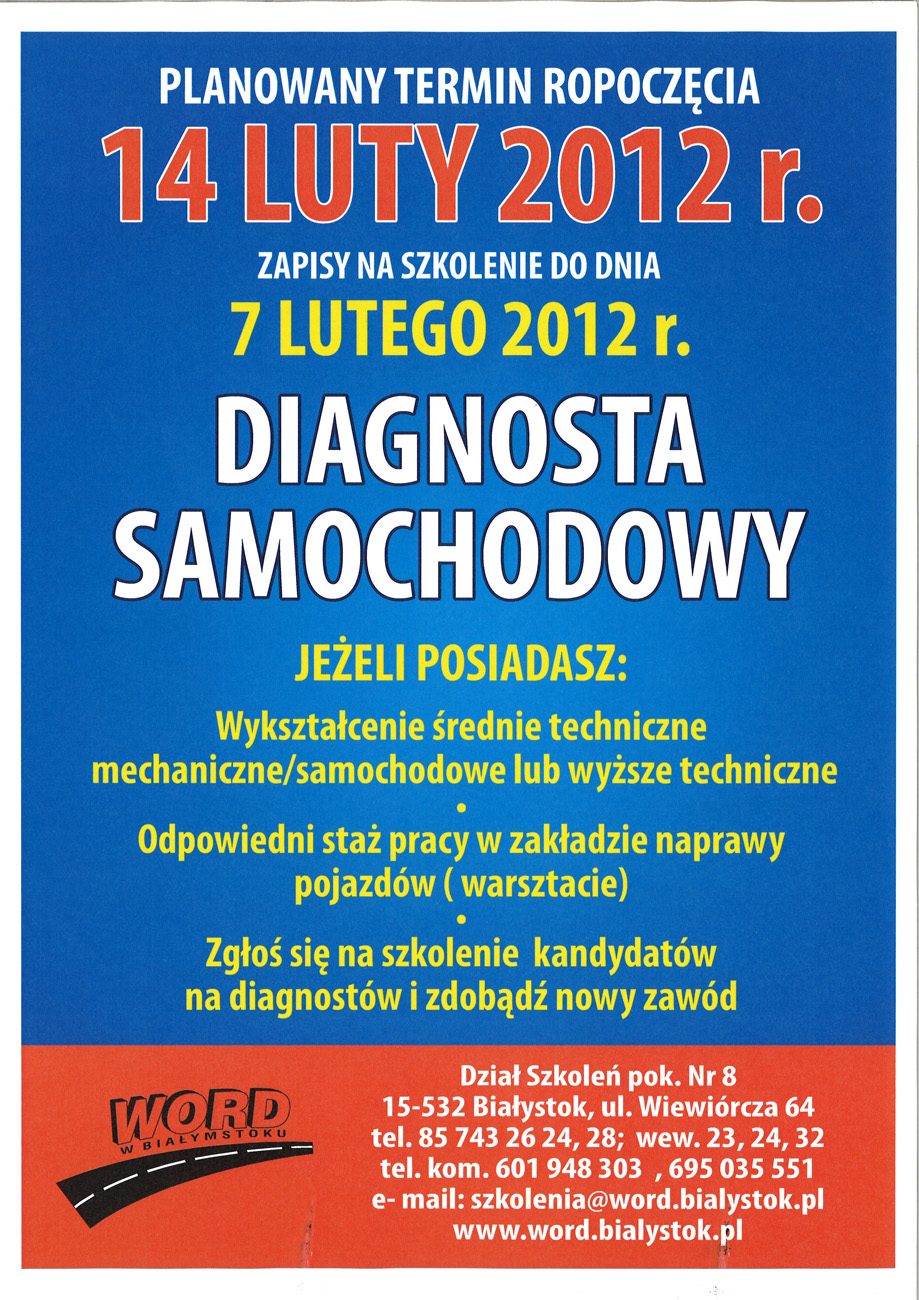 PLANOWANY TERMIN ROPOCZĘCIA
14 LUTY 2012 r.
ZAPISY NA SZKOLENIE DO DNIA
7 LUTEGO 2012 r.
DIAGNOSTA SAMOCHODOWY

JEŻELI POSIADASZ:
Wykształcenie średnie techniczne mechaniczne/samochodowe lub wyższe techniczne
•
Odpowiedni staż pracy w zakładzie naprawy pojazdów ( warsztacie)
•
Zgłoś się na szkolenie kandydatów na diagnostów i zdobądź nowy zawód

WORD
W BIAŁYMSTOKU

Dział Szkoleń pok. Nr 8
15-532 Białystok, ul. Wiewiórcza 64
tel. 85 743 26 24, 28; wew. 23, 24, 32
tel. kom. 601 948 303 , 695 035 551
e- mail: szkolenia@word.bialystok.pl
www.word.bialystok.pl